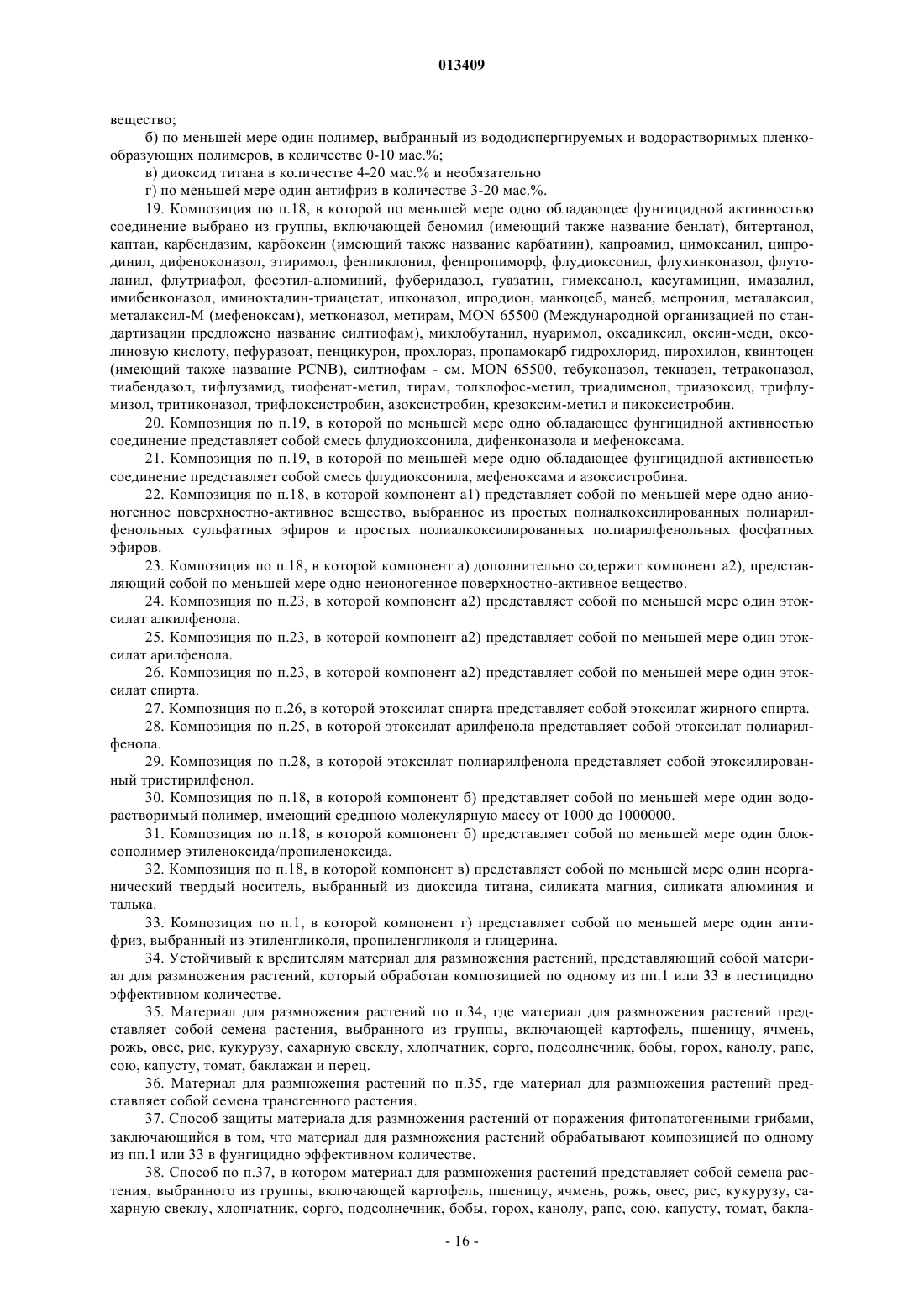 013409

вещество;

б) по меньшей мере один полимер, выбранный из вододиспергируемых и водорастворимых пленкообразующих полимеров, в количестве 0-10 мас.%;

в) диоксид титана в количестве 4-20 мас.% и необязательно

г) по меньшей мере один антифриз в количестве 3-20 мас.%.

19. Композиция по п.18, в которой по меньшей мере одно обладающее фунгицидной активностью соединение выбрано из группы, включающей беномил (имеющий также название бенлат), битертанол, каптан, карбендазим, карбоксин (имеющий также название карбатиин), капроамид, цимоксанил, ципродинил, дифеноконазол, этиримол, фенпиклонил, фенпропиморф, флудиоксонил, флухинконазол, флутоланил, флутриафол, фосэтил-алюминий, фуберидазол, гуазатин, гимексанол, касугамицин, имазалил, имибенконазол, иминоктадин-триацетат, ипконазол, ипродион, манкоцеб, манеб, мепронил, металаксил, металаксил-М (мефеноксам), метконазол, метирам, MON 65500 (Международной организацией по стандартизации предложено название силтиофам), миклобутанил, нуаримол, оксадиксил, оксин-меди, оксолиновую кислоту, пефуразоат, пенцикурон, прохлораз, пропамокарб гидрохлорид, пирохилон, квинтоцен (имеющий также название PCNB), силтиофам - см. MON 65500, тебуконазол, текназен, тетраконазол, тиабендазол, тифлузамид, тиофенат-метил, тирам, толклофос-метил, триадименол, триазоксид, трифлумизол, тритиконазол, трифлоксистробин, азоксистробин, крезоксим-метил и пикоксистробин.

20. Композиция по п.19, в которой по меньшей мере одно обладающее фунгицидной активностью соединение представляет собой смесь флудиоксонила, дифенконазола и мефеноксама.

21. Композиция по п.19, в которой по меньшей мере одно обладающее фунгицидной активностью соединение представляет собой смесь флудиоксонила, мефеноксама и азоксистробина.

22. Композиция по п.18, в которой компонент а1) представляет собой по меньшей мере одно анионогенное поверхностно-активное вещество, выбранное из простых полиалкоксилированных полиарилфенольных сульфатных эфиров и простых полиалкоксилированных полиарилфенольных фосфатных эфиров.

23. Композиция по п.18, в которой компонент а) дополнительно содержит компонент а2), представляющий собой по меньшей мере одно неионогенное поверхностно-активное вещество.

24. Композиция по п.23, в которой компонент а2) представляет собой по меньшей мере один этоксилат алкилфенола.

25. Композиция по п.23, в которой компонент а2) представляет собой по меньшей мере один этоксилат арилфенола.

26. Композиция по п.23, в которой компонент а2) представляет собой по меньшей мере один этоксилат спирта.

27. Композиция по п.26, в которой этоксилат спирта представляет собой этоксилат жирного спирта.

28. Композиция по п.25, в которой этоксилат арилфенола представляет собой этоксилат полиарилфенола.

29. Композиция по п.28, в которой этоксилат полиарилфенола представляет собой этоксилированный тристирилфенол.

30. Композиция по п.18, в которой компонент б) представляет собой по меньшей мере один водорастворимый полимер, имеющий среднюю молекулярную массу от 1000 до 1000000.

31. Композиция по п.18, в которой компонент б) представляет собой по меньшей мере один блоксополимер этиленоксида/пропиленоксида.

32. Композиция по п.18, в которой компонент в) представляет собой по меньшей мере один неорганический твердый носитель, выбранный из диоксида титана, силиката магния, силиката алюминия и талька.

33. Композиция по п.1, в которой компонент г) представляет собой по меньшей мере один антифриз, выбранный из этиленгликоля, пропиленгликоля и глицерина.

34. Устойчивый к вредителям материал для размножения растений, представляющий собой материал для размножения растений, который обработан композицией по одному из пп.1 или 33 в пестицидно эффективном количестве.

35. Материал для размножения растений по п.34, где материал для размножения растений представляет собой семена растения, выбранного из группы, включающей картофель, пшеницу, ячмень, рожь, овес, рис, кукурузу, сахарную свеклу, хлопчатник, сорго, подсолнечник, бобы, горох, канолу, рапс, сою, капусту, томат, баклажан и перец.

36. Материал для размножения растений по п.35, где материал для размножения растений представляет собой семена трансгенного растения.

37. Способ защиты материала для размножения растений от поражения фитопатогенными грибами, заключающийся в том, что материал для размножения растений обрабатывают композицией по одному из пп.1 или 33 в фунгицидно эффективном количестве.

38. Способ по п.37, в котором материал для размножения растений представляет собой семена растения, выбранного из группы, включающей картофель, пшеницу, ячмень, рожь, овес, рис, кукурузу, сахарную свеклу, хлопчатник, сорго, подсолнечник, бобы, горох, канолу, рапс, сою, капусту, томат, бакла-

- 16 -